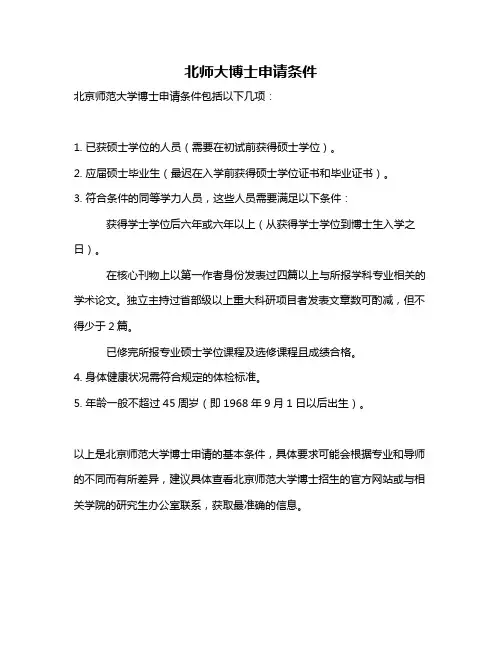 北师大博士申请条件

北京师范大学博士申请条件包括以下几项：

1. 已获硕士学位的人员（需要在初试前获得硕士学位）。

2. 应届硕士毕业生（最迟在入学前获得硕士学位证书和毕业证书）。

3. 符合条件的同等学力人员，这些人员需要满足以下条件：

获得学士学位后六年或六年以上（从获得学士学位到博士生入学之日）。

在核心刊物上以第一作者身份发表过四篇以上与所报学科专业相关的学术论文。独立主持过省部级以上重大科研项目者发表文章数可酌减，但不得少于 2 篇。

已修完所报专业硕士学位课程及选修课程且成绩合格。

4. 身体健康状况需符合规定的体检标准。

5. 年龄一般不超过 45 周岁（即 1968 年 9 月 1 日以后出生）。

以上是北京师范大学博士申请的基本条件，具体要求可能会根据专业和导师的不同而有所差异，建议具体查看北京师范大学博士招生的官方网站或与相关学院的研究生办公室联系，获取最准确的信息。